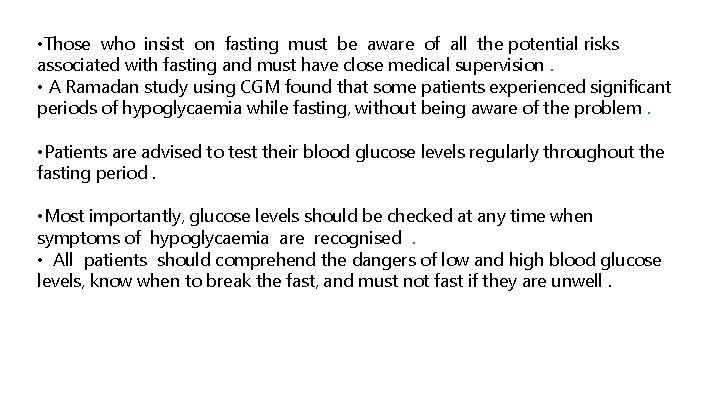 •Those who insist on fasting must be aware of all the potential risks associated with fasting and must have close medical supervision .
• A Ramadan study using CGM found that some patients experienced significant periods of hypoglycaemia while fasting, without being aware of the problem .

•Patients are advised to test their blood glucose levels regularly throughout the fasting period .

•Most importantly, glucose levels should be checked at any time when symptoms of hypoglycaemia are recognised .
• All patients should comprehend the dangers of low and high blood glucose levels, know when to break the fast, and must not fast if they are unwell .